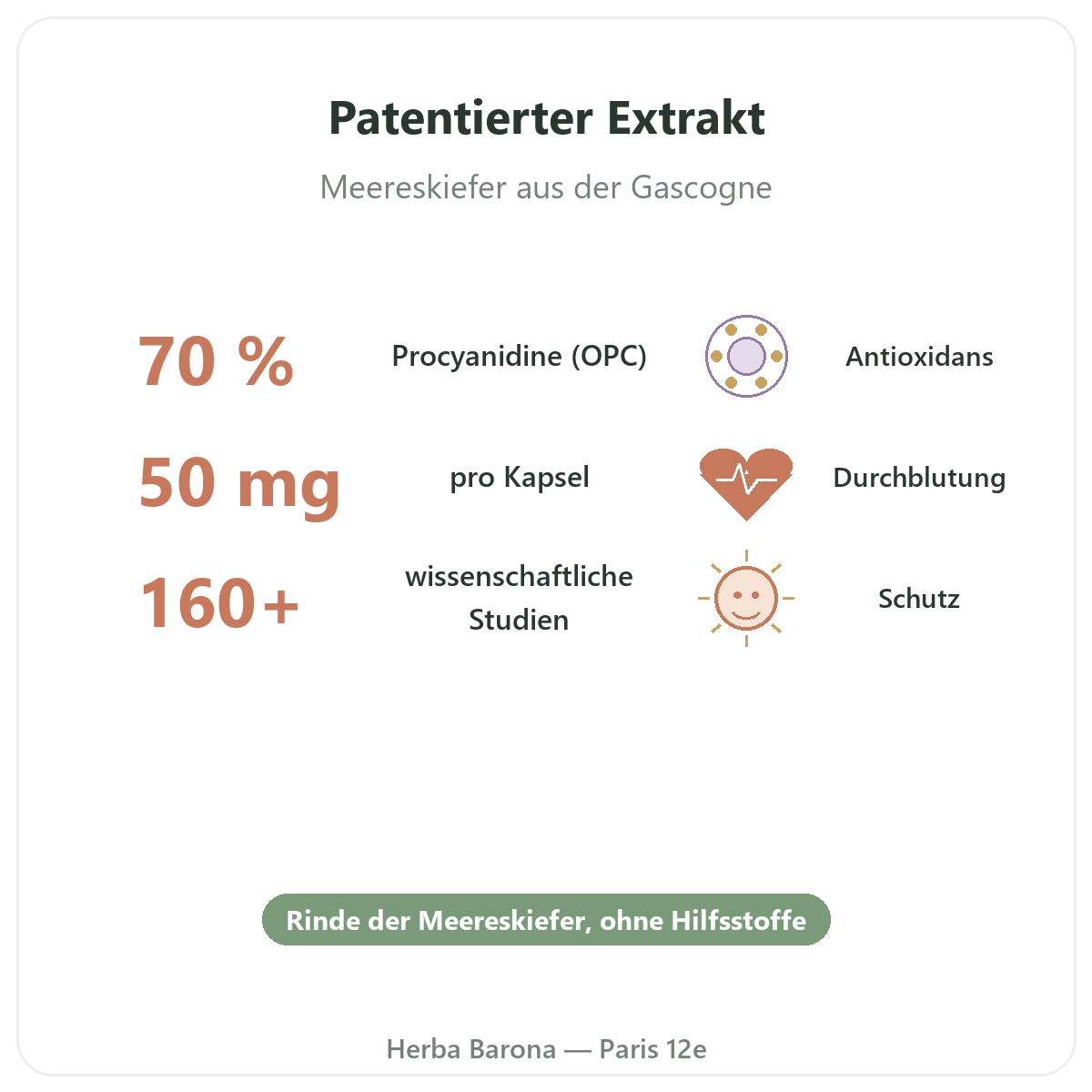 Patentierter Extrakt

Meereskiefer aus der Gascogne

70 %

Procyanidine (OPC)

Antioxidans

50 mg

pro Kapsel

Durchblutung

160+

wissenschaftliche Studien

Schutz

Rinde der Meereskiefer, ohne Hilfsstoffe

Herba Barona — Paris 12e